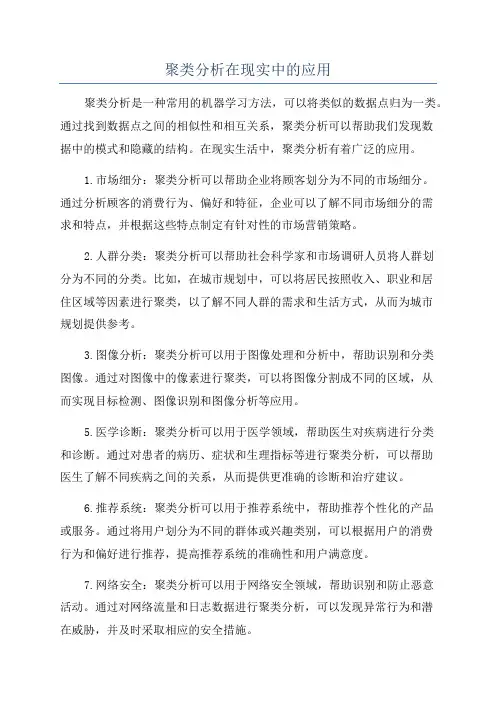 聚类分析在现实中的应用

聚类分析是一种常用的机器学习方法，可以将类似的数据点归为一类。通过找到数据点之间的相似性和相互关系，聚类分析可以帮助我们发现数据中的模式和隐藏的结构。在现实生活中，聚类分析有着广泛的应用。

1.市场细分：聚类分析可以帮助企业将顾客划分为不同的市场细分。通过分析顾客的消费行为、偏好和特征，企业可以了解不同市场细分的需求和特点，并根据这些特点制定有针对性的市场营销策略。

2.人群分类：聚类分析可以帮助社会科学家和市场调研人员将人群划分为不同的分类。比如，在城市规划中，可以将居民按照收入、职业和居住区域等因素进行聚类，以了解不同人群的需求和生活方式，从而为城市规划提供参考。

3.图像分析：聚类分析可以用于图像处理和分析中，帮助识别和分类图像。通过对图像中的像素进行聚类，可以将图像分割成不同的区域，从而实现目标检测、图像识别和图像分析等应用。

5.医学诊断：聚类分析可以用于医学领域，帮助医生对疾病进行分类和诊断。通过对患者的病历、症状和生理指标等进行聚类分析，可以帮助医生了解不同疾病之间的关系，从而提供更准确的诊断和治疗建议。

6.推荐系统：聚类分析可以用于推荐系统中，帮助推荐个性化的产品或服务。通过将用户划分为不同的群体或兴趣类别，可以根据用户的消费行为和偏好进行推荐，提高推荐系统的准确性和用户满意度。

7.网络安全：聚类分析可以用于网络安全领域，帮助识别和防止恶意活动。通过对网络流量和日志数据进行聚类分析，可以发现异常行为和潜在威胁，并及时采取相应的安全措施。